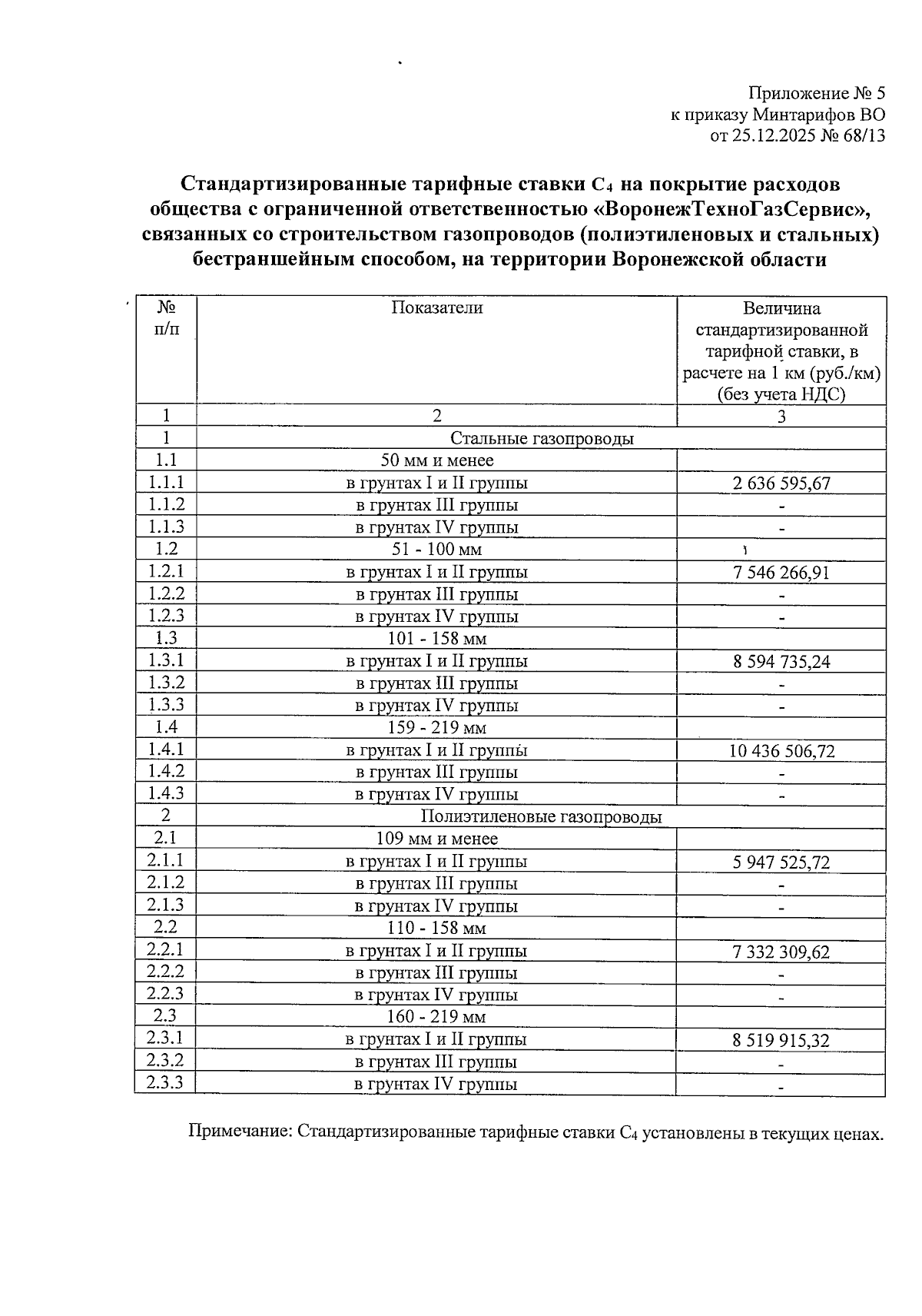 Приложение № 5
к приказу Минтарифов ВО
от 25.12.2025 № 68/13

Стандартизированные тарифные ставки $C_4$ на покрытие расходов общества с ограниченной ответственностью «ВоронежТехноГазСервис», связанных со строительством газопроводов (полиэтиленовых и стальных) бестраншейным способом, на территории Воронежской области

| № п/п | Показатели | Величина стандартизированной тарифной ставки, в расчете на 1 км (руб./км) (без учета НДС) |
|---|---|---|
| 1 | 2 | 3 |
| 1 | Стальные газопроводы | |
| 1.1 | 50 мм и менее | |
| 1.1.1 | в грунтах I и II группы | 2 636 595,67 |
| 1.1.2 | в грунтах III группы | - |
| 1.1.3 | в грунтах IV группы | - |
| 1.2 | 51 - 100 мм | |
| 1.2.1 | в грунтах I и II группы | 7 546 266,91 |
| 1.2.2 | в грунтах III группы | - |
| 1.2.3 | в грунтах IV группы | - |
| 1.3 | 101 - 158 мм | |
| 1.3.1 | в грунтах I и II группы | 8 594 735,24 |
| 1.3.2 | в грунтах III группы | - |
| 1.3.3 | в грунтах IV группы | - |
| 1.4 | 159 - 219 мм | |
| 1.4.1 | в грунтах I и II группы | 10 436 506,72 |
| 1.4.2 | в грунтах III группы | - |
| 1.4.3 | в грунтах IV группы | - |
| 2 | Полиэтиленовые газопроводы | |
| 2.1 | 109 мм и менее | |
| 2.1.1 | в грунтах I и II группы | 5 947 525,72 |
| 2.1.2 | в грунтах III группы | - |
| 2.1.3 | в грунтах IV группы | - |
| 2.2 | 110 - 158 мм | |
| 2.2.1 | в грунтах I и II группы | 7 332 309,62 |
| 2.2.2 | в грунтах III группы | - |
| 2.2.3 | в грунтах IV группы | - |
| 2.3 | 160 - 219 мм | |
| 2.3.1 | в грунтах I и II группы | 8 519 915,32 |
| 2.3.2 | в грунтах III группы | - |
| 2.3.3 | в грунтах IV группы | - |

Примечание: Стандартизированные тарифные ставки $C_4$ установлены в текущих ценах.